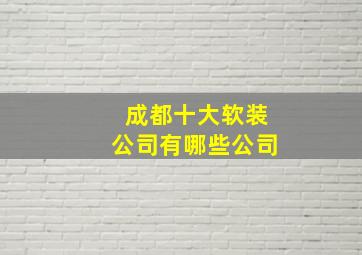 成都十大软装
公司有哪些公司